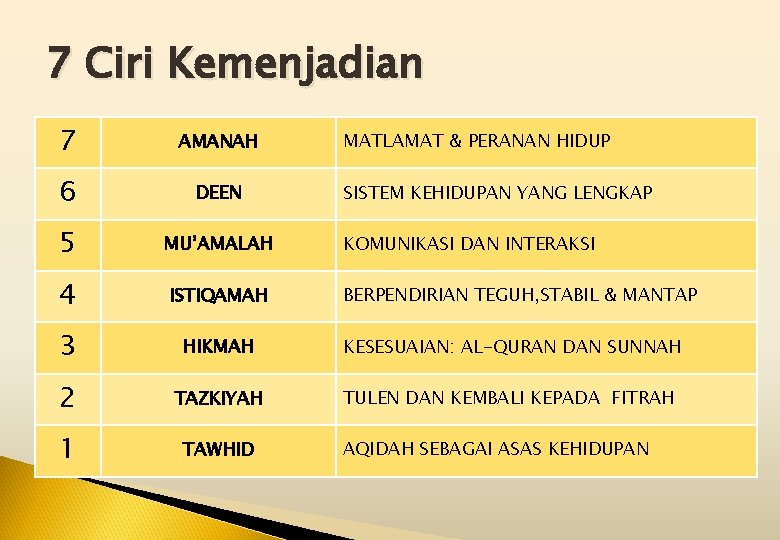 7 Ciri Kemenjadian

| 7 | AMANAH | MATLAMAT & PERANAN HIDUP |
|---|---|---|
| 6 | DEEN | SISTEM KEHIDUPAN YANG LENGKAP |
| 5 | MU'AMALAH | KOMUNIKASI DAN INTERAKSI |
| 4 | ISTIQAMAH | BERPENDIRIAN TEGUH,STABIL & MANTAP |
| 3 | HIKMAH | KESESUAIAN: AL-QURAN DAN SUNNAH |
| 2 | TAZKIYAH | TULEN DAN KEMBALI KEPADA FITRAH |
| 1 | TAWHID | AQIDAH SEBAGAI ASAS KEHIDUPAN |